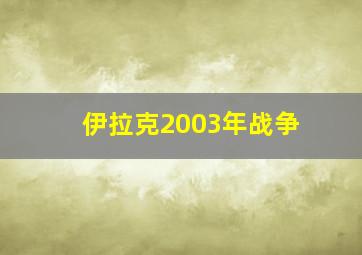 伊拉克2003年战争